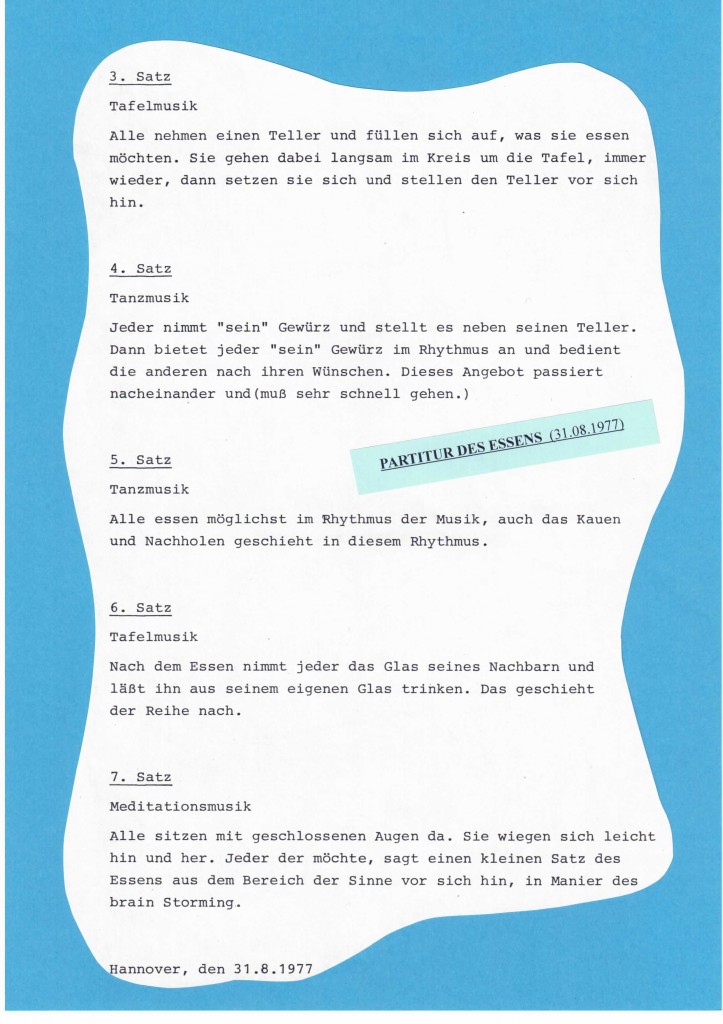 3. Satz

Tafelmusik

Alle nehmen einen Teller und füllen sich auf, was sie essen möchten. Sie gehen dabei langsam im Kreis um die Tafel, immer wieder, dann setzen sie sich und stellen den Teller vor sich hin.

4. Satz

Tanzmusik

Jeder nimmt "sein" Gewürz und stellt es neben seinen Teller. Dann bietet jeder "sein" Gewürz im Rhythmus an und bedient die anderen nach ihren Wünschen. Dieses Angebot passiert nacheinander und(muß sehr schnell gehen.)

PARTITUR DES ESSENS (31.08.1977)

5. Satz

Tanzmusik

Alle essen möglichst im Rhythmus der Musik, auch das Kauen und Nachholen geschieht in diesem Rhythmus.

6. Satz

Tafelmusik

Nach dem Essen nimmt jeder das Glas seines Nachbarn und läßt ihn aus seinem eigenen Glas trinken. Das geschieht der Reihe nach.

7. Satz

Meditationsmusik

Alle sitzen mit geschlossenen Augen da. Sie wiegen sich leicht hin und her. Jeder der möchte, sagt einen kleinen Satz des Essens aus dem Bereich der Sinne vor sich hin, in Manier des brain Storming.

Hannover, den 31.8.1977